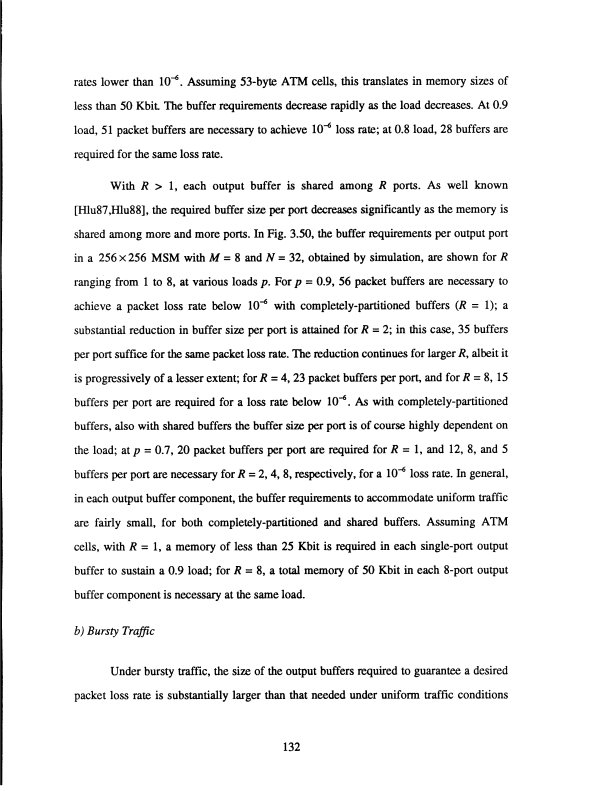 rates lower than $10^{-6}$. Assuming 53-byte ATM cells, this translates in memory sizes of less than 50 Kbit. The buffer requirements decrease rapidly as the load decreases. At 0.9 load, 51 packet buffers are necessary to achieve $10^{-6}$ loss rate; at 0.8 load, 28 buffers are required for the same loss rate.

With $R > 1$, each output buffer is shared among $R$ ports. As well known [Hlu87,Hlu88], the required buffer size per port decreases significantly as the memory is shared among more and more ports. In Fig. 3.50, the buffer requirements per output port in a $256 \times 256$ MSM with $M = 8$ and $N = 32$, obtained by simulation, are shown for $R$ ranging from 1 to 8, at various loads $p$. For $p = 0.9$, 56 packet buffers are necessary to achieve a packet loss rate below $10^{-6}$ with completely-partitioned buffers ($R = 1$); a substantial reduction in buffer size per port is attained for $R = 2$; in this case, 35 buffers per port suffice for the same packet loss rate. The reduction continues for larger $R$, albeit it is progressively of a lesser extent; for $R = 4$, 23 packet buffers per port, and for $R = 8$, 15 buffers per port are required for a loss rate below $10^{-6}$. As with completely-partitioned buffers, also with shared buffers the buffer size per port is of course highly dependent on the load; at $p = 0.7$, 20 packet buffers per port are required for $R = 1$, and 12, 8, and 5 buffers per port are necessary for $R = 2, 4, 8$, respectively, for a $10^{-6}$ loss rate. In general, in each output buffer component, the buffer requirements to accommodate uniform traffic are fairly small, for both completely-partitioned and shared buffers. Assuming ATM cells, with $R = 1$, a memory of less than 25 Kbit is required in each single-port output buffer to sustain a 0.9 load; for $R = 8$, a total memory of 50 Kbit in each 8-port output buffer component is necessary at the same load.

b) Bursty Traffic

Under bursty traffic, the size of the output buffers required to guarantee a desired packet loss rate is substantially larger than that needed under uniform traffic conditions

132